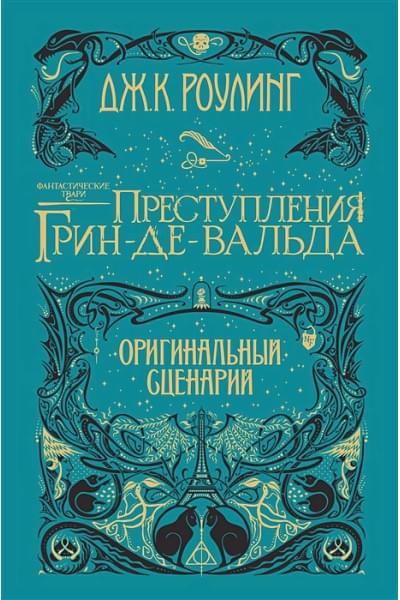 ДЖ.К. РОУЛИНГ

ФАНТАСТИЧЕСКИЕ ТВАРИ

ПРЕСТУПЛЕНИЯ ГРИН-ДЕ-ВАЛЬДА

ОРИГИНАЛЬНЫЙ СЦЕНАРИЙ